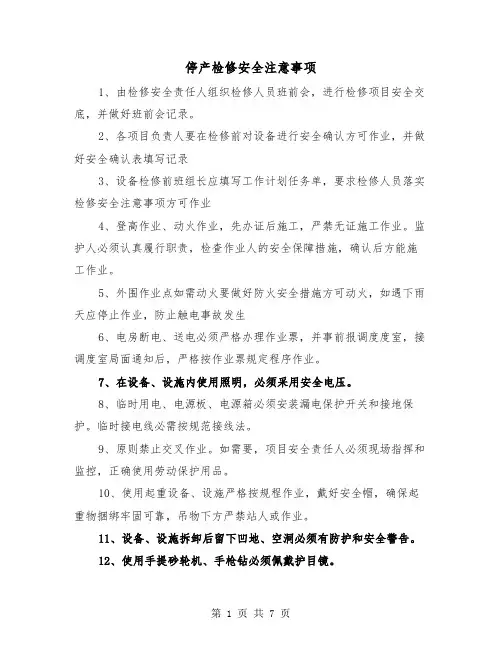 停产检修安全注意事项

1、由检修安全责任人组织检修人员班前会，进行检修项目安全交底，并做好班前会记录。

2、各项目负责人要在检修前对设备进行安全确认方可作业，并做好安全确认表填写记录

3、设备检修前班组长应填写工作计划任务单，要求检修人员落实检修安全注意事项方可作业

4、登高作业、动火作业，先办证后施工，严禁无证施工作业。监护人必须认真履行职责，检查作业人的安全保障措施，确认后方能施工作业。

5、外围作业点如需动火要做好防火安全措施方可动火，如遇下雨天应停止作业，防止触电事故发生

6、电房断电、送电必须严格办理作业票，并事前报调度度室，接调度室局面通知后，严格按作业票规定程序作业。

7、在设备、设施内使用照明，必须采用安全电压。

8、临时用电、电源板、电源箱必须安装漏电保护开关和接地保护。临时接电线必需按规范接线法。

9、原则禁止交叉作业。如需要，项目安全责任人必须现场指挥和监控，正确使用劳动保护用品。

10、使用起重设备、设施严格按规程作业，戴好安全帽，确保起重物捆绑牢固可靠，吊物下方严禁站人或作业。

11、设备、设施拆卸后留下凹地、空洞必须有防护和安全警告。

12、使用手提砂轮机、手枪钻必须佩戴护目镜。

第 1 页 共 7 页